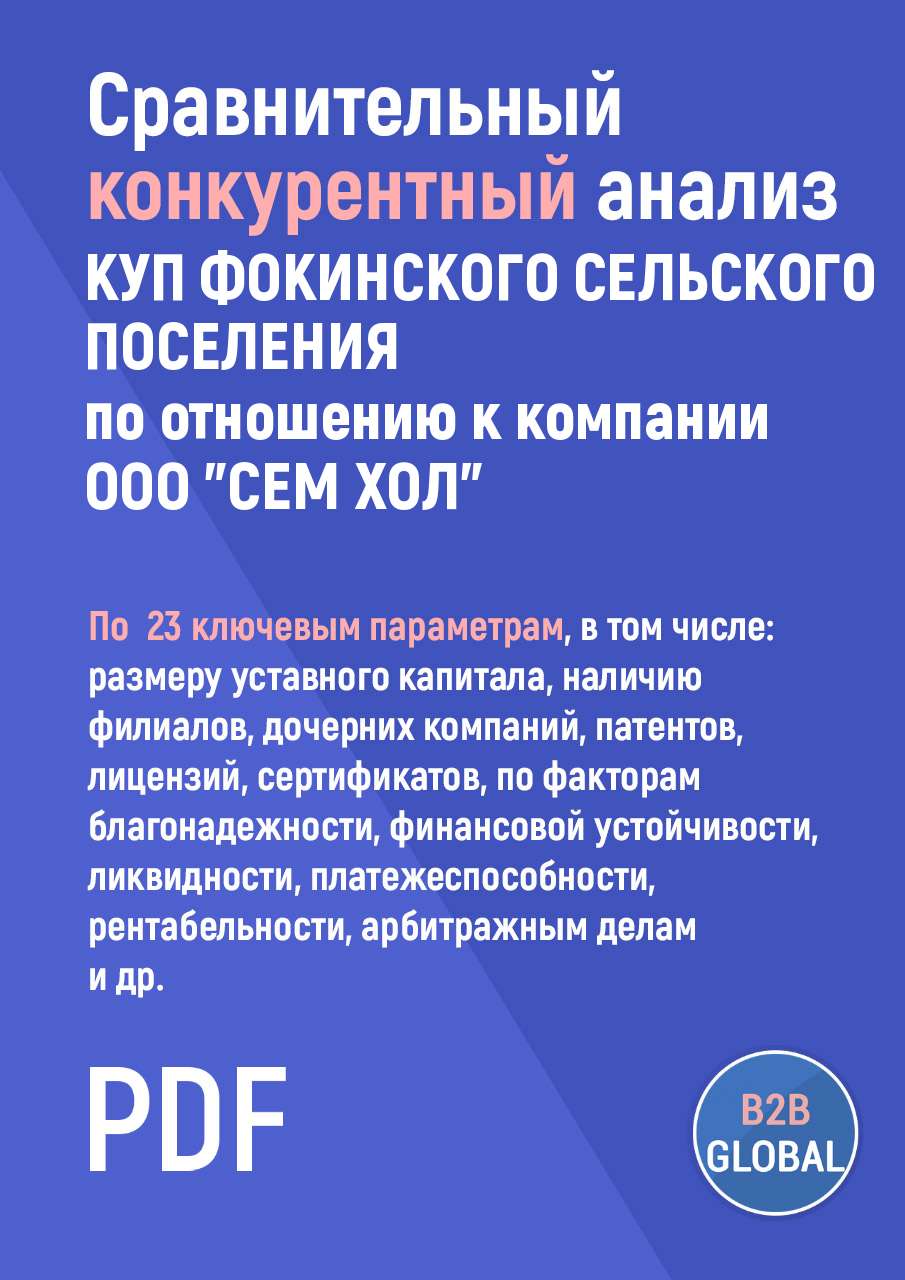 Сравнительный конкурентный анализ КУП ФОКИНСКОГО СЕЛЬСКОГО ПОСЕЛЕНИЯ по отношению к компании ООО "СЕМ ХОЛ"

По 23 ключевым параметрам, в том числе: размеру уставного капитала, наличию филиалов, дочерних компаний, патентов, лицензий, сертификатов, по факторам благонадежности, финансовой устойчивости, ликвидности, платежеспособности, рентабельности, арбитражным делам и др.

PDF

B2B GLOBAL